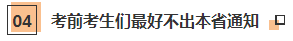 04

考前考生们最好不出本省通知